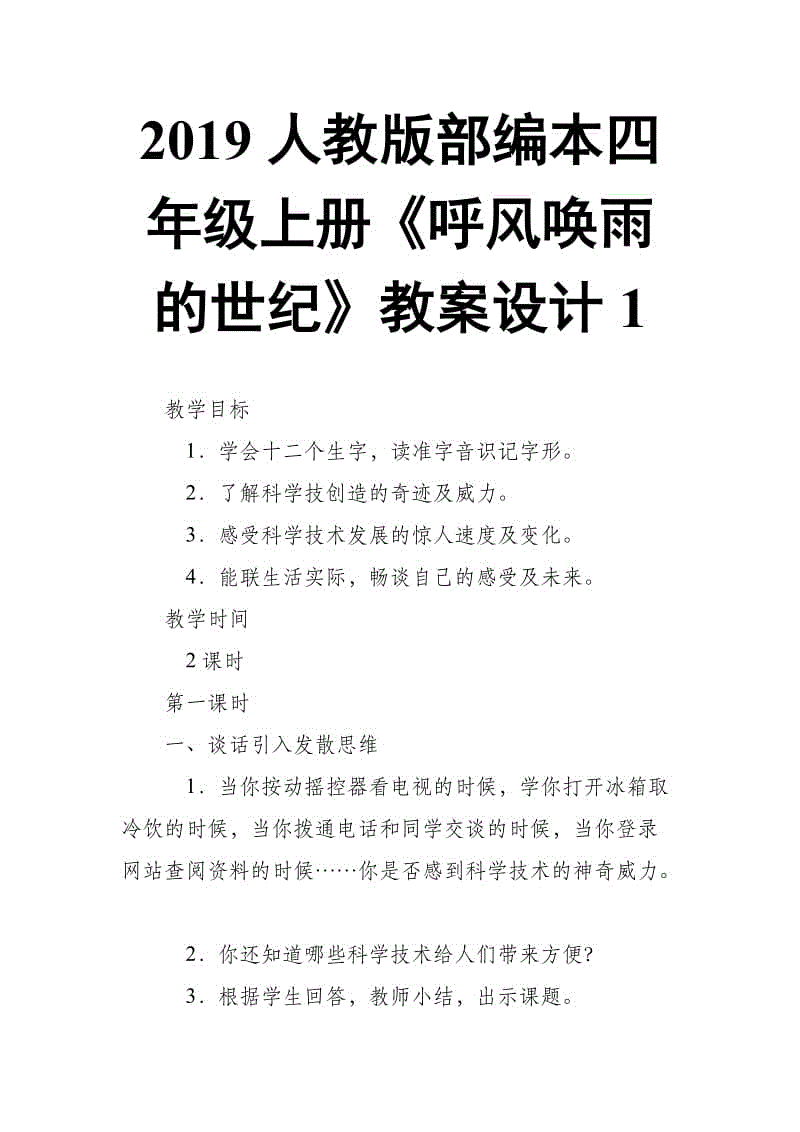 2019 人教版部编本四年级上册《呼风唤雨的世纪》教案设计 1

教学目标

1．学会十二个生字，读准字音识记字形。

2．了解科学技创造的奇迹及威力。

3．感受科学技术发展的惊人速度及变化。

4．能联生活实际，畅谈自己的感受及未来。

教学时间

2 课时

第一课时

一、谈话引入发散思维

1．当你按动摇控器看电视的时候，学你打开冰箱取冷饮的时候，当你拨通电话和同学交谈的时候，当你登录网站查阅资料的时候……你是否感到科学技术的神奇威力。

2．你还知道哪些科学技术给人们带来方便?

3．根据学生回答，教师小结，出示课题。